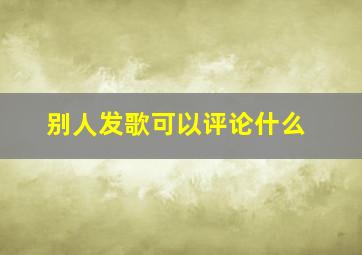 别人发歌可以评论什么